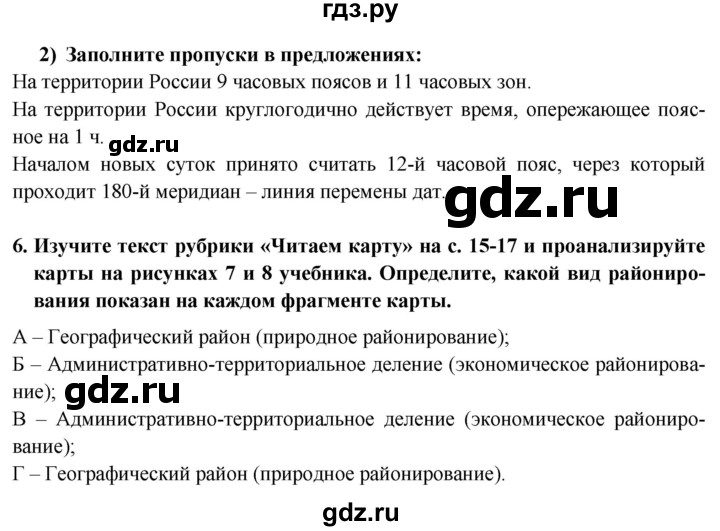 гдз.ру

2) Заполните пропуски в предложениях:
На территории России 9 часовых поясов и 11 часовых зон.
На территории России круглогодично действует время, опережающее поясное на 1 ч.

gdz.ru

Началом новых суток принято считать 12-й часовой пояс, через который проходит 180-й меридиан – линия перемены дат.

gdz.ru

6. Изучите текст рубрики «Читаем карту» на с. 15-17 и проанализируйте карты на рисунках 7 и 8 учебника. Определите, какой вид районирования показан на каждом фрагменте карты.

А – Географический район (природное районирование);
Б – Административно-территориальное деление (экономическое районирование);

gdz.ru

В – Административно-территориальное деление (экономическое районирование);
Г – Географический район (природное районирование).

gdz.ru